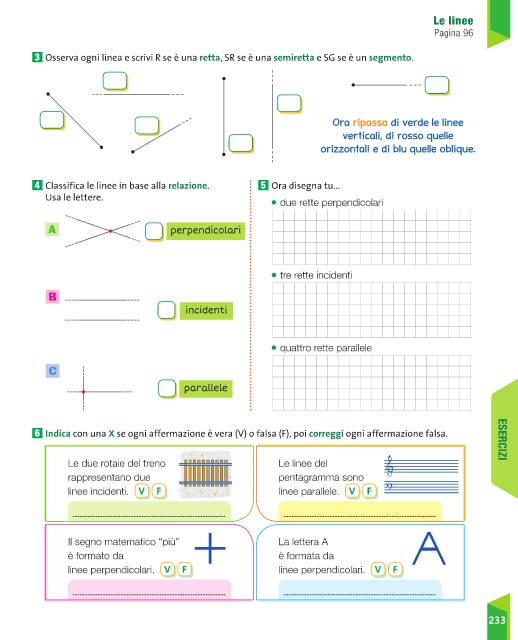 Le linee
Pagina 96

3 Osserva ogni linea e scrivi R se è una retta, SR se è una semiretta e SG se è un segmento.

Ora ripassa di verde le linee verticali, di rosso quelle orizzontali e di blu quelle oblique.

4 Classifica le linee in base alla relazione. Usa le lettere.

A

perpendicolari

B

incidenti

C

parallele

5 Ora disegna tu...

• due rette perpendicolari

• tre rette incidenti

• quattro rette parallele

6 Indica con una X se ogni affermazione è vera (V) o falsa (F), poi correggi ogni affermazione falsa.

Le due rotaie del treno rappresentano due linee incidenti. V F

Le linee del pentagramma sono linee parallele. V F

Il segno matematico "più" è formato da linee perpendicolari. V F

La lettera A è formata da linee perpendicolari. V F

A

ESERCIZI

233